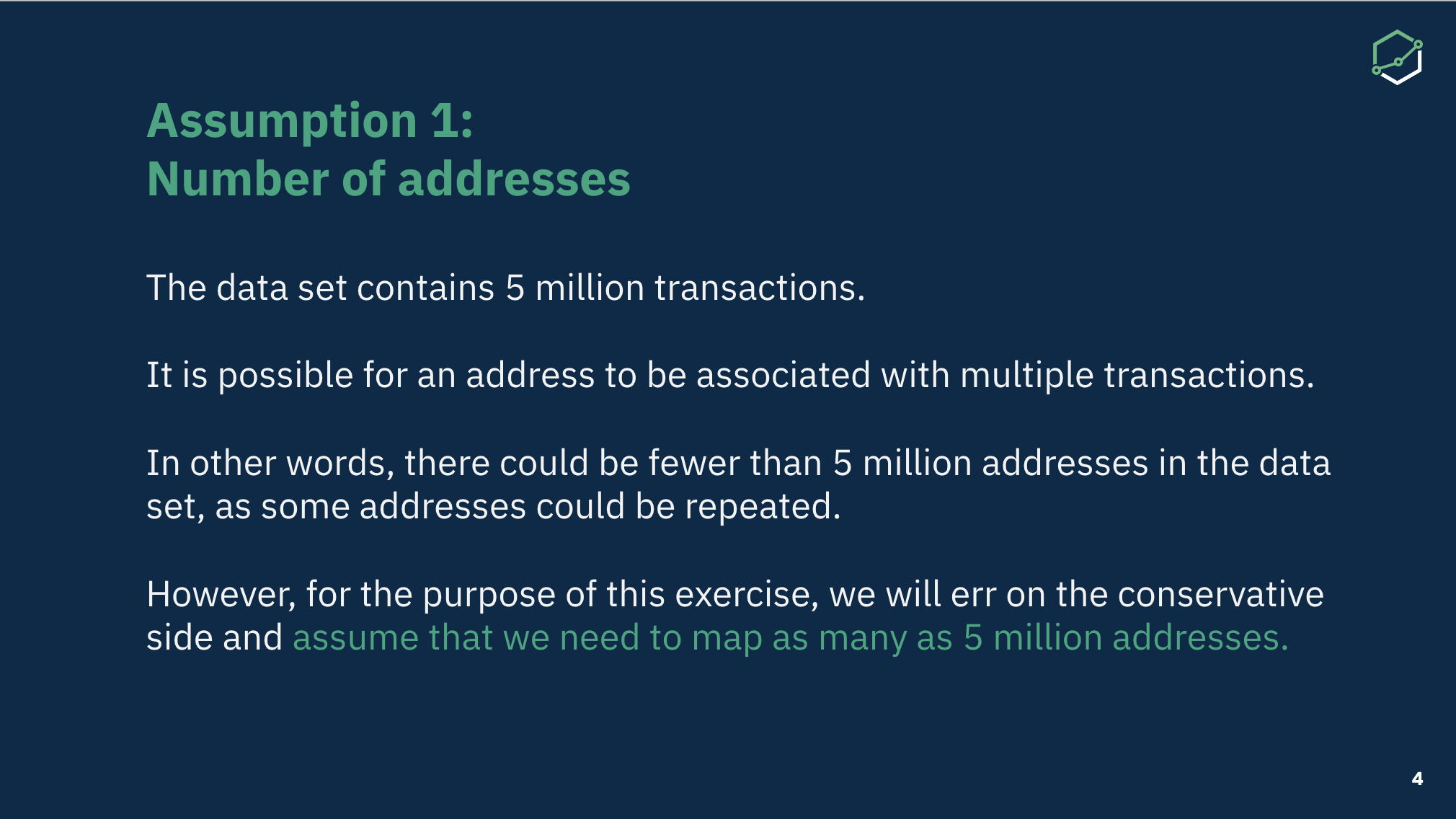 Assumption 1:
Number of addresses

The data set contains 5 million transactions.

It is possible for an address to be associated with multiple transactions.

In other words, there could be fewer than 5 million addresses in the data set, as some addresses could be repeated.

However, for the purpose of this exercise, we will err on the conservative side and assume that we need to map as many as 5 million addresses.

4